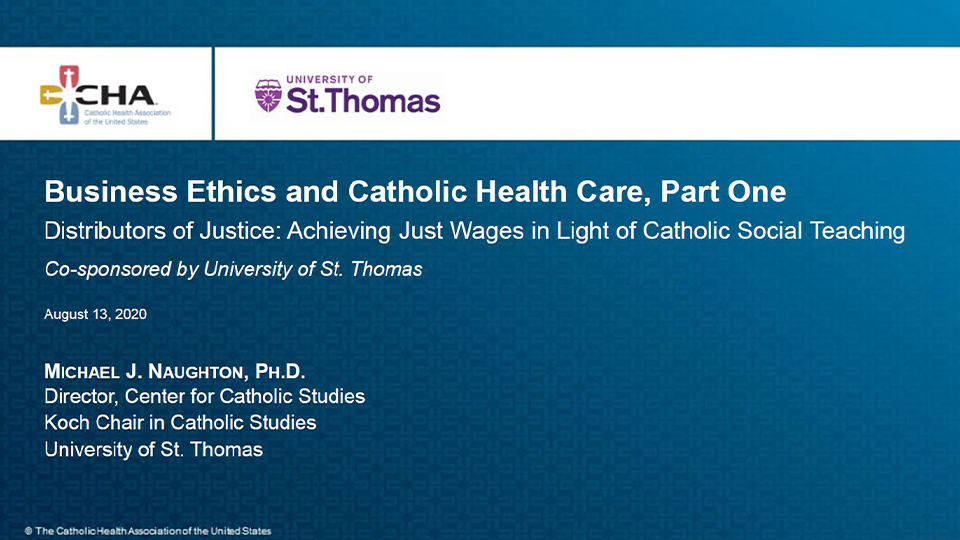 CHA
Catholic Health Association of the United States

UNIVERSITY OF
St.Thomas

Business Ethics and Catholic Health Care, Part One

Distributors of Justice: Achieving Just Wages in Light of Catholic Social Teaching

Co-sponsored by University of St. Thomas

August 13, 2020

MICHAEL J. NAUGHTON, PH.D.
Director, Center for Catholic Studies
Koch Chair in Catholic Studies
University of St. Thomas

© The Catholic Health Association of the United States